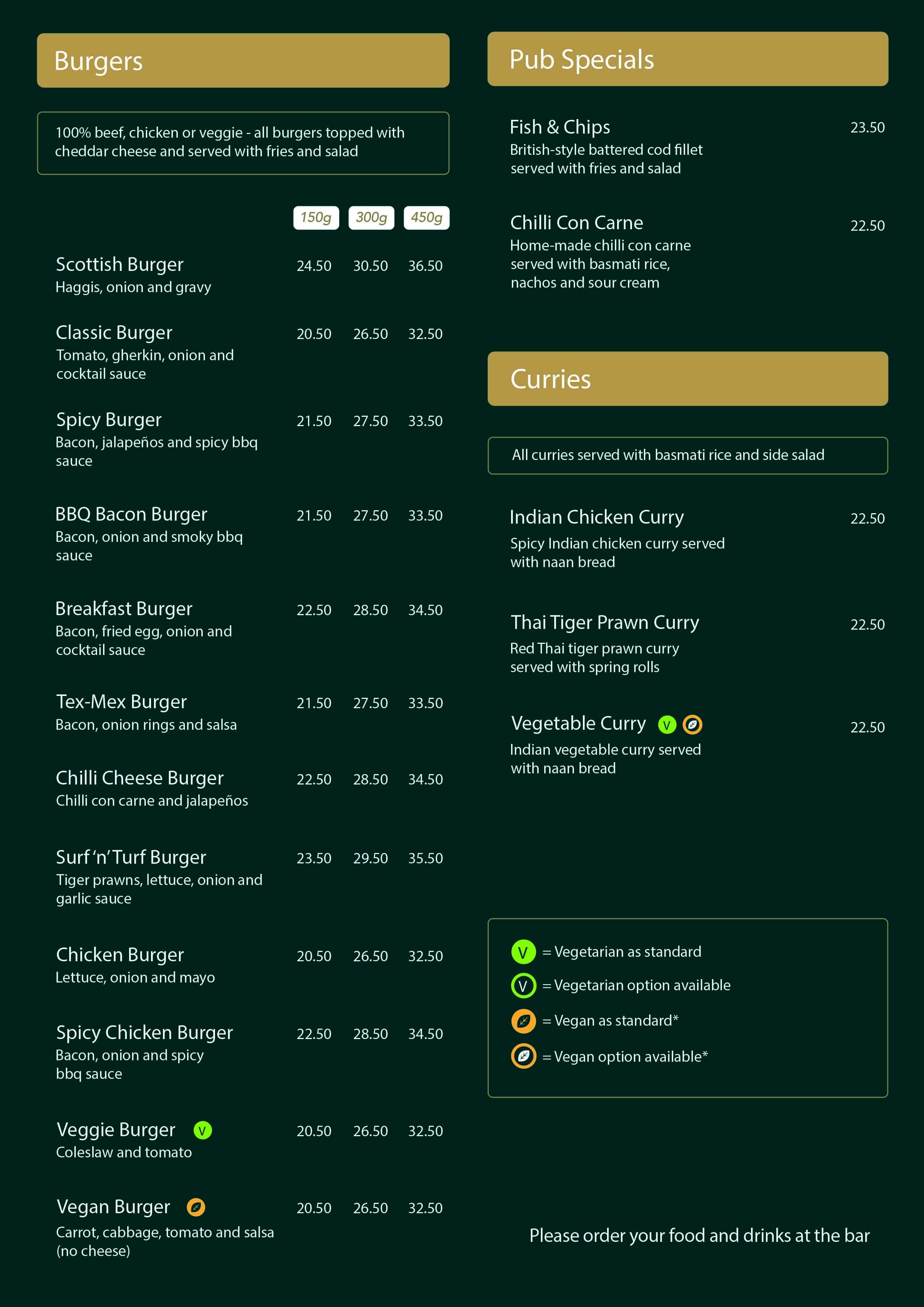 Burgers

100% beef, chicken or veggie - all burgers topped with cheddar cheese and served with fries and salad

| | 150g | 300g | 450g |
|---|---|---|---|
| Scottish Burger<br>Haggis, onion and gravy | 24.50 | 30.50 | 36.50 |
| Classic Burger<br>Tomato, gherkin, onion and cocktail sauce | 20.50 | 26.50 | 32.50 |
| Spicy Burger<br>Bacon, jalapeños and spicy bbq sauce | 21.50 | 27.50 | 33.50 |
| BBQ Bacon Burger<br>Bacon, onion and smoky bbq sauce | 21.50 | 27.50 | 33.50 |
| Breakfast Burger<br>Bacon, fried egg, onion and cocktail sauce | 22.50 | 28.50 | 34.50 |
| Tex-Mex Burger<br>Bacon, onion rings and salsa | 21.50 | 27.50 | 33.50 |
| Chilli Cheese Burger<br>Chilli con carne and jalapeños | 22.50 | 28.50 | 34.50 |
| Surf 'n' Turf Burger<br>Tiger prawns, lettuce, onion and garlic sauce | 23.50 | 29.50 | 35.50 |
| Chicken Burger<br>Lettuce, onion and mayo | 20.50 | 26.50 | 32.50 |
| Spicy Chicken Burger<br>Bacon, onion and spicy bbq sauce | 22.50 | 28.50 | 34.50 |
| Veggie Burger V<br>Coleslaw and tomato | 20.50 | 26.50 | 32.50 |
| Vegan Burger<br>Carrot, cabbage, tomato and salsa (no cheese) | 20.50 | 26.50 | 32.50 |

Pub Specials

Fish & Chips 23.50
British-style battered cod fillet served with fries and salad

Chilli Con Carne 22.50
Home-made chilli con carne served with basmati rice, nachos and sour cream

Curries

All curries served with basmati rice and side salad

Indian Chicken Curry 22.50
Spicy Indian chicken curry served with naan bread

Thai Tiger Prawn Curry 22.50
Red Thai tiger prawn curry served with spring rolls

Vegetable Curry V 22.50
Indian vegetable curry served with naan bread

V = Vegetarian as standard
V = Vegetarian option available
= Vegan as standard*
= Vegan option available*

Please order your food and drinks at the bar